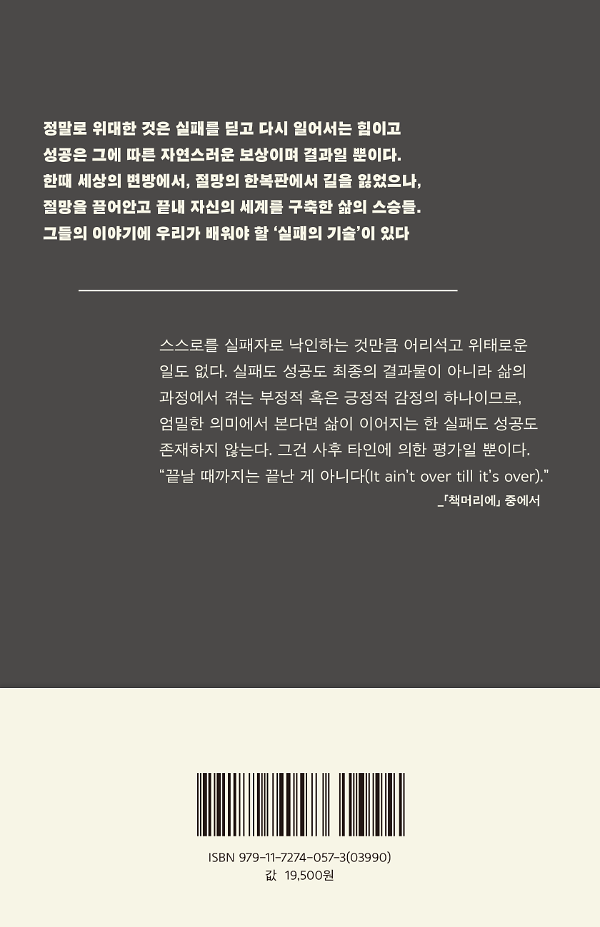 정말로 위대한 것은 실패를 딛고 다시 일어서는 힘이고
성공은 그에 따른 자연스러운 보상이며 결과일 뿐이다.
한때 세상의 변방에서, 절망의 한복판에서 길을 잃었으나,
절망을 끌어안고 끝내 자신의 세계를 구축한 삶의 스승들.
그들의 이야기에 우리가 배워야 할 '실패의 기술'이 있다

스스로를 실패자로 낙인하는 것만큼 어리석고 위태로운 일도 없다. 실패도 성공도 최종의 결과물이 아니라 삶의 과정에서 겪는 부정적 혹은 긍정적 감정의 하나이므로, 엄밀한 의미에서 본다면 삶이 이어지는 한 실패도 성공도 존재하지 않는다. 그건 사후 타인에 의한 평가일 뿐이다. "끝날 때까지는 끝난 게 아니다(It ain't over till it's over)."
_「책머리에」 중에서

ISBN 979-11-7274-057-3(03990)
값 19,500원